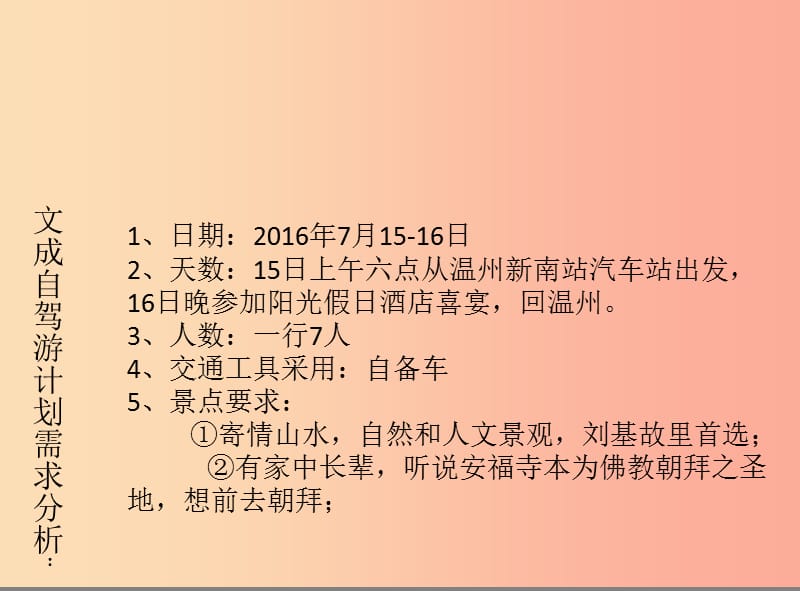 文成自驾游计划需求分析：

1、日期：2016年7月15-16日
2、天数：15日上午六点从温州新南站汽车站出发，16日晚参加阳光假日酒店喜宴，回温州。
3、人数：一行7人
4、交通工具采用：自备车
5、景点要求：
①寄情山水，自然和人文景观，刘基故里首选；
②有家中长辈，听说安福寺本为佛教朝拜之圣地，想前去朝拜；